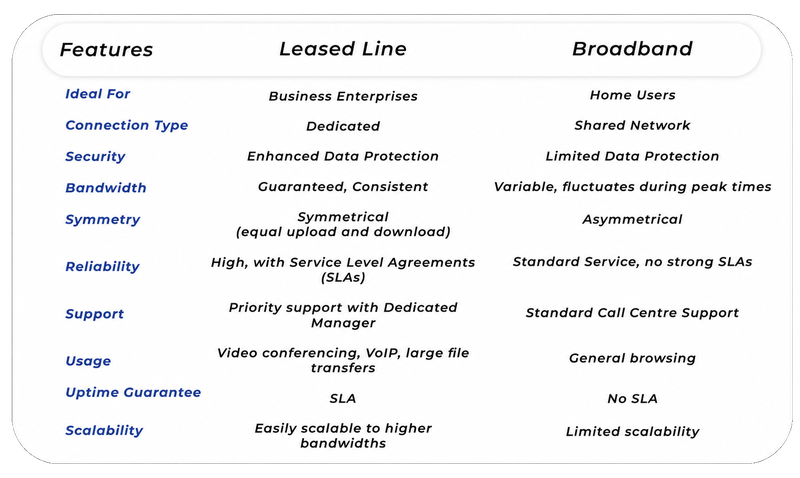 | Features | Leased Line | Broadband |
|---|---|---|
| Ideal For | Business Enterprises | Home Users |
| Connection Type | Dedicated | Shared Network |
| Security | Enhanced Data Protection | Limited Data Protection |
| Bandwidth | Guaranteed, Consistent | Variable, fluctuates during peak times |
| Symmetry | Symmetrical (equal upload and download) | Asymmetrical |
| Reliability | High, with Service Level Agreements (SLAs) | Standard Service, no strong SLAs |
| Support | Priority support with Dedicated Manager | Standard Call Centre Support |
| Usage | Video conferencing, VoIP, large file transfers | General browsing |
| Uptime Guarantee | SLA | No SLA |
| Scalability | Easily scalable to higher bandwidths | Limited scalability |